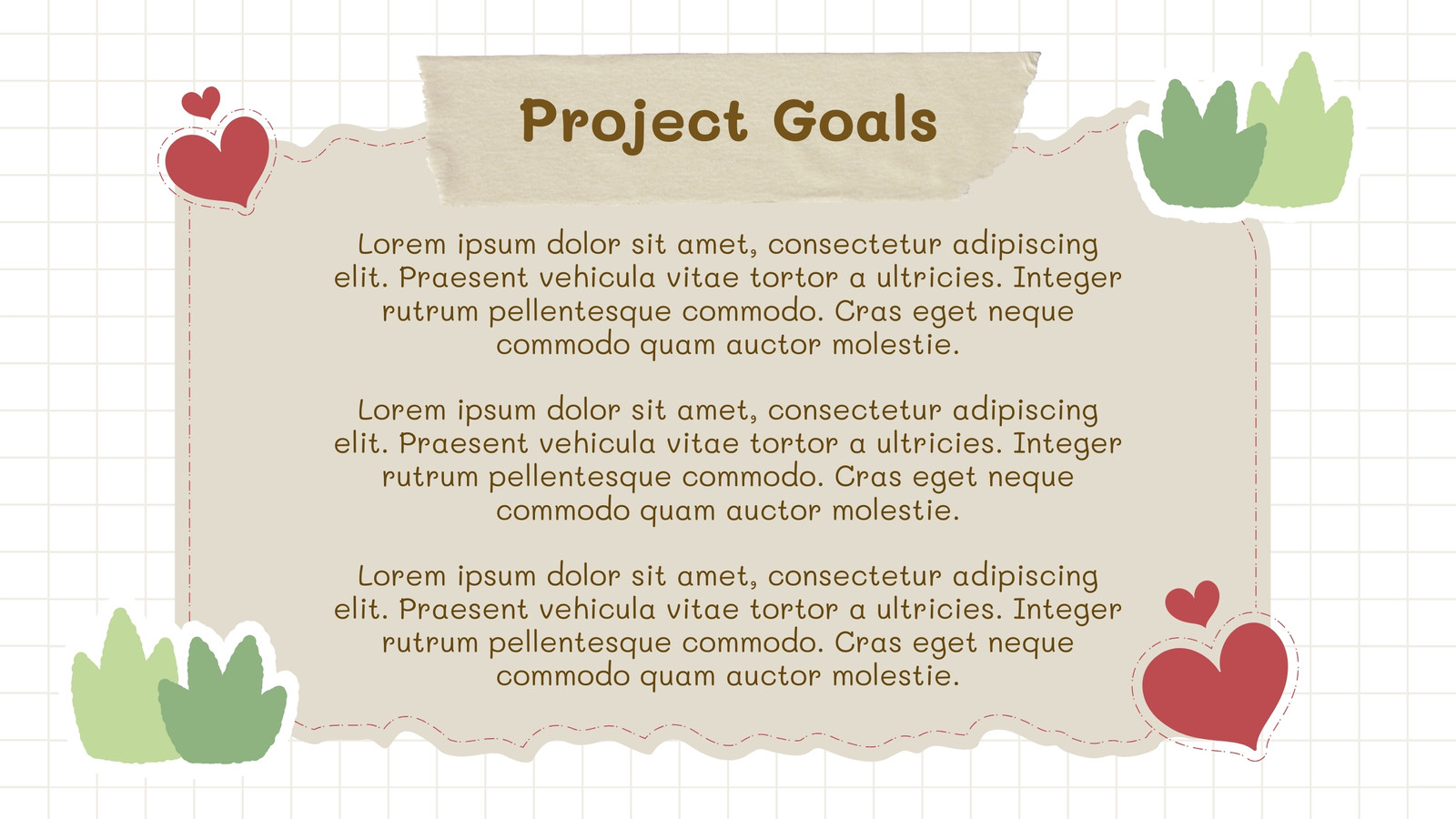 Project Goals

Lorem ipsum dolor sit amet, consectetur adipiscing elit. Praesent vehicula vitae tortor a ultricies. Integer rutrum pellentesque commodo. Cras eget neque commodo quam auctor molestie.

Lorem ipsum dolor sit amet, consectetur adipiscing elit. Praesent vehicula vitae tortor a ultricies. Integer rutrum pellentesque commodo. Cras eget neque commodo quam auctor molestie.

Lorem ipsum dolor sit amet, consectetur adipiscing elit. Praesent vehicula vitae tortor a ultricies. Integer rutrum pellentesque commodo. Cras eget neque commodo quam auctor molestie.